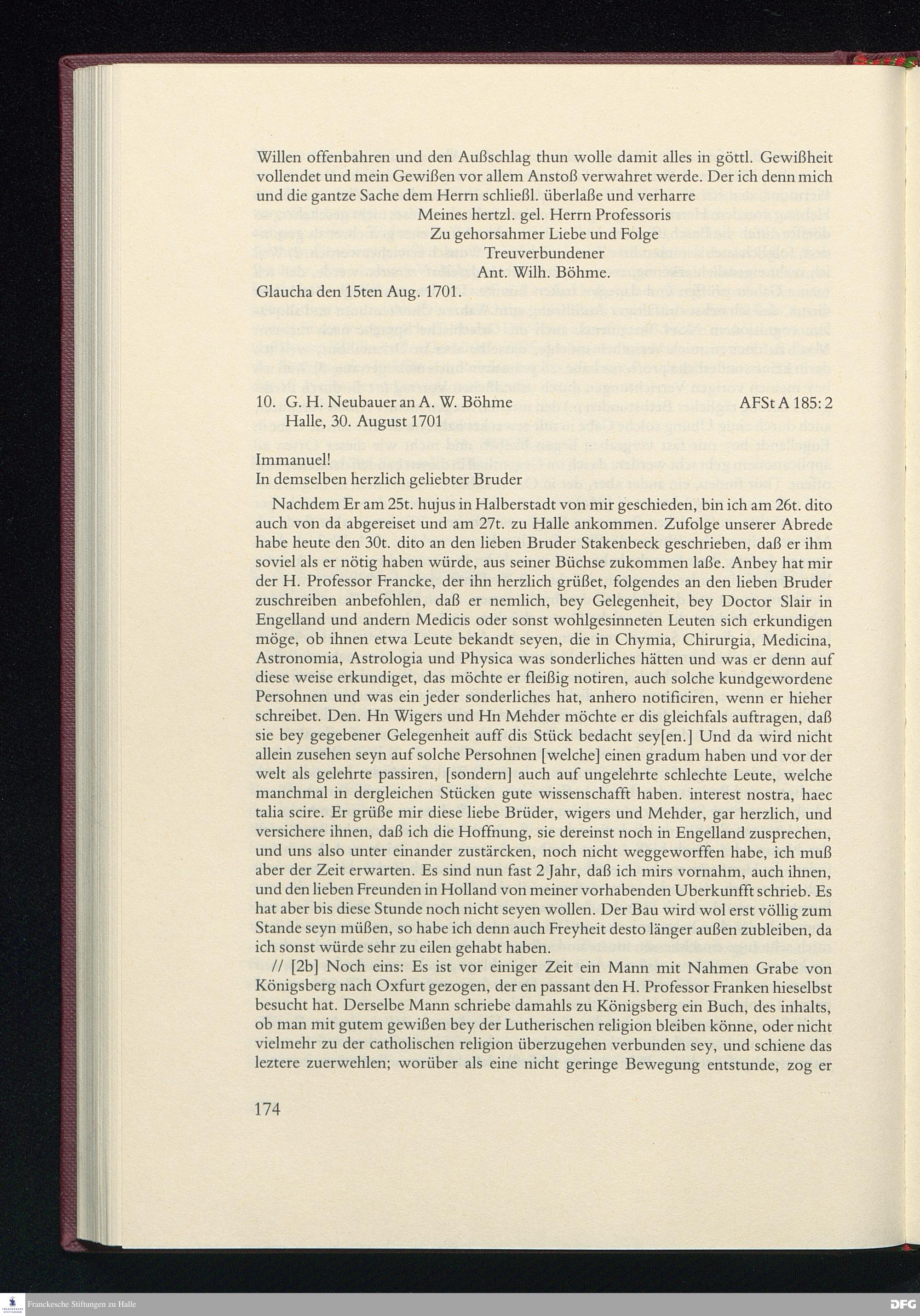 Willen offenbahren und den Außschlag thun wolle damit alles in göttl. Gewißheit vollendet und mein Gewißen vor allem Anstoß verwahret werde. Der ich denn mich und die gantze Sache dem Herrn schließl. überlaße und verharre

Meines hertzl. gel. Herrn Professoris
Zu gehorsahmer Liebe und Folge
Treuverbundener
Ant. Wilh. Böhme.

Glaucha den 15ten Aug. 1701.

10. G. H. Neubauer an A. W. Böhme AFSt A 185: 2
Halle, 30. August 1701

Immanuel!
In demselben herzlich geliebter Bruder

Nachdem Er am 25t. hujus in Halberstadt von mir geschieden, bin ich am 26t. dito auch von da abgereiset und am 27t. zu Halle ankommen. Zufolge unserer Abrede habe heute den 30t. dito an den lieben Bruder Stakenbeck geschrieben, daß er ihm soviel als er nötig haben würde, aus seiner Büchse zukommen laße. Anbey hat mir der H. Professor Francke, der ihn herzlich grüßet, folgendes an den lieben Bruder zuschreiben anbefohlen, daß er nemlich, bey Gelegenheit, bey Doctor Slair in Engelland und andern Medicis oder sonst wohlgesinneten Leuten sich erkundigen möge, ob ihnen etwa Leute bekandt seyen, die in Chymia, Chirurgia, Medicina, Astronomia, Astrologia und Physica was sonderliches hätten und was er denn auf diese weise erkundiget, das möchte er fleißig notiren, auch solche kundgewordene Persohnen und was ein jeder sonderliches hat, anhero notificiren, wenn er hieher schreibet. Den. Hn Wigers und Hn Mehder möchte er dis gleichfals auftragen, daß sie bey gegebener Gelegenheit auff dis Stück bedacht sey[en.] Und da wird nicht allein zusehen seyn auf solche Persohnen [welche] einen gradum haben und vor der welt als gelehrte passiren, [sondern] auch auf ungelehrte schlechte Leute, welche manchmal in dergleichen Stücken gute wissenschafft haben. interest nostra, haec talia scire. Er grüße mir diese liebe Brüder, wigers und Mehder, gar herzlich, und versichere ihnen, daß ich die Hoffnung, sie dereinst noch in Engelland zusprechen, und uns also unter einander zustärcken, noch nicht weggeworffen habe, ich muß aber der Zeit erwarten. Es sind nun fast 2 Jahr, daß ich mirs vornahm, auch ihnen, und den lieben Freunden in Holland von meiner vorhabenden Uberkunfft schrieb. Es hat aber bis diese Stunde noch nicht seyen wollen. Der Bau wird wol erst völlig zum Stande seyn müßen, so habe ich denn auch Freyheit desto länger außen zubleiben, da ich sonst würde sehr zu eilen gehabt haben.

// [2b] Noch eins: Es ist vor einiger Zeit ein Mann mit Nahmen Grabe von Königsberg nach Oxfurt gezogen, der en passant den H. Professor Franken hieselbst besucht hat. Derselbe Mann schriebe damahls zu Königsberg ein Buch, des inhalts, ob man mit gutem gewißen bey der Lutherischen religion bleiben könne, oder nicht vielmehr zu der catholischen religion überzugehen verbunden sey, und schiene das leztere zuerwehlen; worüber als eine nicht geringe Bewegung entstunde, zog er

174

Franckesche Stiftungen zu Halle

DFG